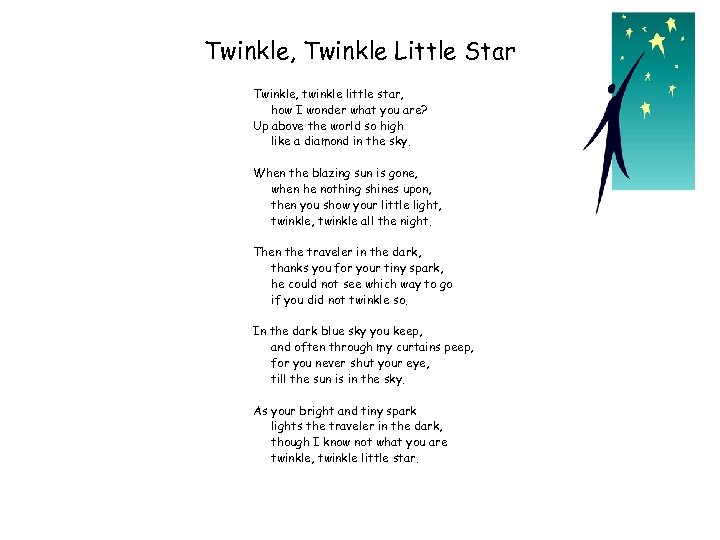 Twinkle, Twinkle Little Star

Twinkle, twinkle little star,
how I wonder what you are?
Up above the world so high
like a diamond in the sky.

When the blazing sun is gone,
when he nothing shines upon,
then you show your little light,
twinkle, twinkle all the night.

Then the traveler in the dark,
thanks you for your tiny spark,
he could not see which way to go
if you did not twinkle so.

In the dark blue sky you keep,
and often through my curtains peep,
for you never shut your eye,
till the sun is in the sky.

As your bright and tiny spark
lights the traveler in the dark,
though I know not what you are
twinkle, twinkle little star.